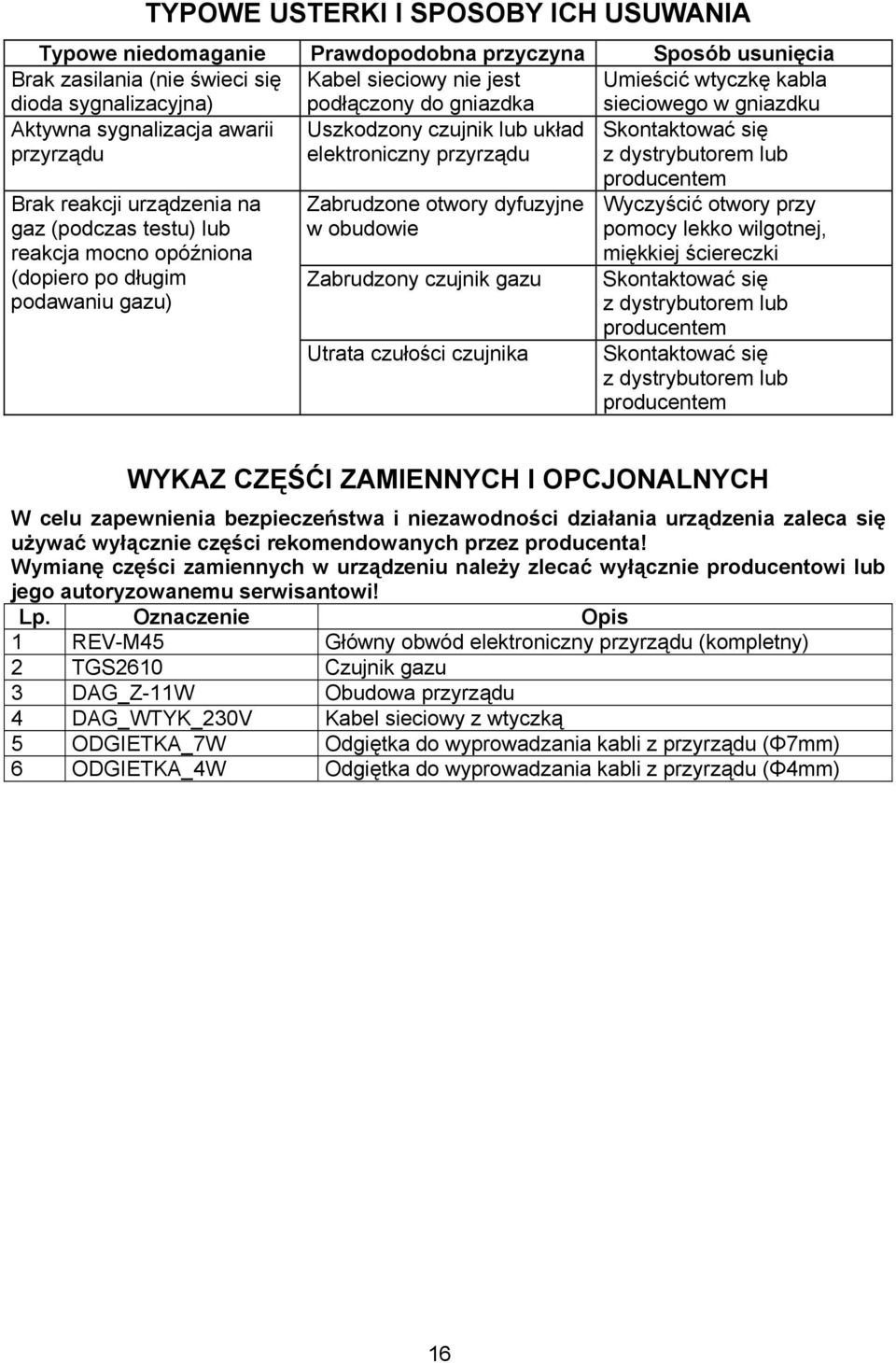 TYPOWE USTERKI I SPOSOBY ICH USUWANIA

| Typowe niedomaganie | Prawdopodobna przyczyna | Sposób usunięcia |
|---|---|---|
| Brak zasilania (nie świeci się dioda sygnalizacyjna) | Kabel sieciowy nie jest podłączony do gniazdka | Umieścić wtyczkę kabla sieciowego w gniazdku |
| Aktywna sygnalizacja awarii przyrządu | Uszkodzony czujnik lub układ elektroniczny przyrządu | Skontaktować się z dystrybutorem lub producentem |
| Brak reakcji urządzenia na gaz (podczas testu) lub reakcja mocno opóźniona (dopiero po długim podawaniu gazu) | Zabrudzone otwory dyfuzyjne w obudowie | Wyczyścić otwory przy pomocy lekko wilgotnej, miękkiej ściereczki |
| | Zabrudzony czujnik gazu | Skontaktować się z dystrybutorem lub producentem |
| | Utrata czułości czujnika | Skontaktować się z dystrybutorem lub producentem |

WYKAZ CZĘŚĆI ZAMIENNYCH I OPCJONALNYCH

W celu zapewnienia bezpieczeństwa i niezawodności działania urządzenia zaleca się używać wyłącznie części rekomendowanych przez producenta!
Wymianę części zamiennych w urządzeniu należy zlecać wyłącznie producentowi lub jego autoryzowanemu serwisantowi!

| Lp. | Oznaczenie | Opis |
|---|---|---|
| 1 | REV-M45 | Główny obwód elektroniczny przyrządu (kompletny) |
| 2 | TGS2610 | Czujnik gazu |
| 3 | DAG_Z-11W | Obudowa przyrządu |
| 4 | DAG_WTYK_230V | Kabel sieciowy z wtyczką |
| 5 | ODGIETKA_7W | Odgiętka do wyprowadzania kabli z przyrządu (Φ7mm) |
| 6 | ODGIETKA_4W | Odgiętka do wyprowadzania kabli z przyrządu (Φ4mm) |

16